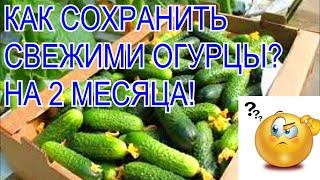 КАК СОХРАНИТЬ СВЕЖИМИ ОГУРЦЫ? НА 2 МЕСЯЦА!

???